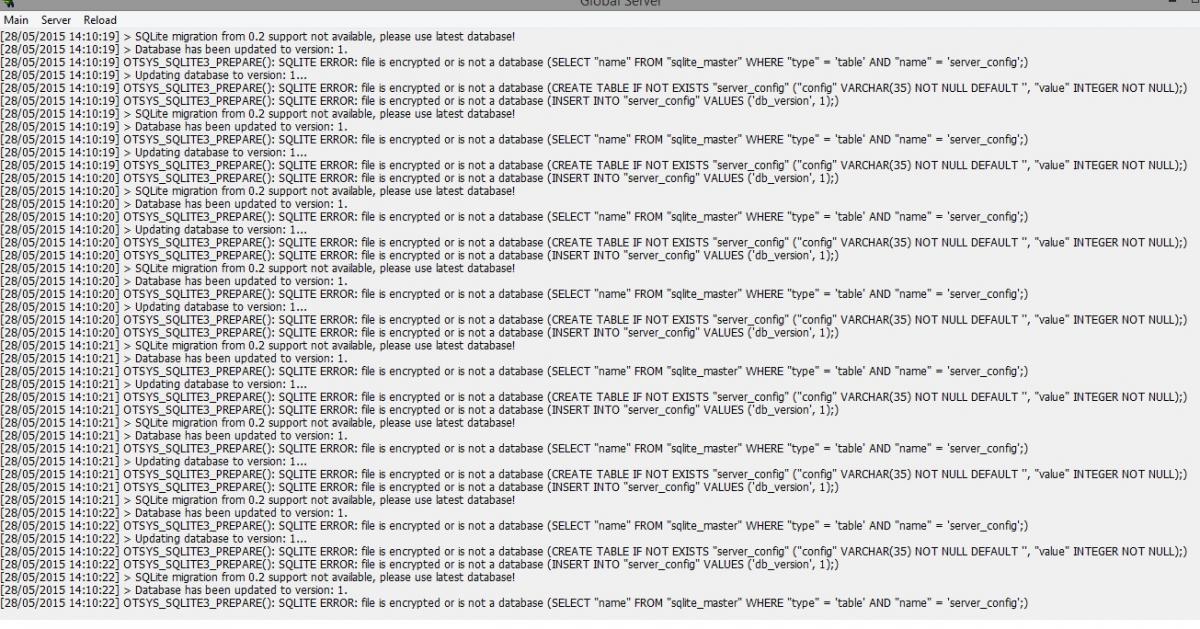 Global Server

Main Server Reload

[28/05/2015 14:10:19] > SQLite migration from 0.2 support not available, please use latest database!
[28/05/2015 14:10:19] > Database has been updated to version: 1.
[28/05/2015 14:10:19] OTSYS_SQLITE3_PREPARE(): SQLITE ERROR: file is encrypted or is not a database (SELECT "name" FROM "sqlite_master" WHERE "type" = 'table' AND "name" = 'server_config';)
[28/05/2015 14:10:19] > Updating database to version: 1...
[28/05/2015 14:10:19] OTSYS_SQLITE3_PREPARE(): SQLITE ERROR: file is encrypted or is not a database (CREATE TABLE IF NOT EXISTS "server_config" ("config" VARCHAR(35) NOT NULL DEFAULT '', "value" INTEGER NOT NULL);)
[28/05/2015 14:10:19] OTSYS_SQLITE3_PREPARE(): SQLITE ERROR: file is encrypted or is not a database (INSERT INTO "server_config" VALUES ('db_version', 1);)
[28/05/2015 14:10:19] > SQLite migration from 0.2 support not available, please use latest database!
[28/05/2015 14:10:19] > Database has been updated to version: 1.
[28/05/2015 14:10:19] OTSYS_SQLITE3_PREPARE(): SQLITE ERROR: file is encrypted or is not a database (SELECT "name" FROM "sqlite_master" WHERE "type" = 'table' AND "name" = 'server_config';)
[28/05/2015 14:10:19] > Updating database to version: 1...
[28/05/2015 14:10:19] OTSYS_SQLITE3_PREPARE(): SQLITE ERROR: file is encrypted or is not a database (CREATE TABLE IF NOT EXISTS "server_config" ("config" VARCHAR(35) NOT NULL DEFAULT '', "value" INTEGER NOT NULL);)
[28/05/2015 14:10:20] OTSYS_SQLITE3_PREPARE(): SQLITE ERROR: file is encrypted or is not a database (INSERT INTO "server_config" VALUES ('db_version', 1);)
[28/05/2015 14:10:20] > SQLite migration from 0.2 support not available, please use latest database!
[28/05/2015 14:10:20] > Database has been updated to version: 1.
[28/05/2015 14:10:20] OTSYS_SQLITE3_PREPARE(): SQLITE ERROR: file is encrypted or is not a database (SELECT "name" FROM "sqlite_master" WHERE "type" = 'table' AND "name" = 'server_config';)
[28/05/2015 14:10:20] > Updating database to version: 1...
[28/05/2015 14:10:20] OTSYS_SQLITE3_PREPARE(): SQLITE ERROR: file is encrypted or is not a database (CREATE TABLE IF NOT EXISTS "server_config" ("config" VARCHAR(35) NOT NULL DEFAULT '', "value" INTEGER NOT NULL);)
[28/05/2015 14:10:20] OTSYS_SQLITE3_PREPARE(): SQLITE ERROR: file is encrypted or is not a database (INSERT INTO "server_config" VALUES ('db_version', 1);)
[28/05/2015 14:10:20] > SQLite migration from 0.2 support not available, please use latest database!
[28/05/2015 14:10:20] > Database has been updated to version: 1.
[28/05/2015 14:10:20] OTSYS_SQLITE3_PREPARE(): SQLITE ERROR: file is encrypted or is not a database (SELECT "name" FROM "sqlite_master" WHERE "type" = 'table' AND "name" = 'server_config';)
[28/05/2015 14:10:20] > Updating database to version: 1...
[28/05/2015 14:10:20] OTSYS_SQLITE3_PREPARE(): SQLITE ERROR: file is encrypted or is not a database (CREATE TABLE IF NOT EXISTS "server_config" ("config" VARCHAR(35) NOT NULL DEFAULT '', "value" INTEGER NOT NULL);)
[28/05/2015 14:10:20] OTSYS_SQLITE3_PREPARE(): SQLITE ERROR: file is encrypted or is not a database (INSERT INTO "server_config" VALUES ('db_version', 1);)
[28/05/2015 14:10:21] > SQLite migration from 0.2 support not available, please use latest database!
[28/05/2015 14:10:21] > Database has been updated to version: 1.
[28/05/2015 14:10:21] OTSYS_SQLITE3_PREPARE(): SQLITE ERROR: file is encrypted or is not a database (SELECT "name" FROM "sqlite_master" WHERE "type" = 'table' AND "name" = 'server_config';)
[28/05/2015 14:10:21] > Updating database to version: 1...
[28/05/2015 14:10:21] OTSYS_SQLITE3_PREPARE(): SQLITE ERROR: file is encrypted or is not a database (CREATE TABLE IF NOT EXISTS "server_config" ("config" VARCHAR(35) NOT NULL DEFAULT '', "value" INTEGER NOT NULL);)
[28/05/2015 14:10:21] OTSYS_SQLITE3_PREPARE(): SQLITE ERROR: file is encrypted or is not a database (INSERT INTO "server_config" VALUES ('db_version', 1);)
[28/05/2015 14:10:21] > SQLite migration from 0.2 support not available, please use latest database!
[28/05/2015 14:10:21] > Database has been updated to version: 1.
[28/05/2015 14:10:21] OTSYS_SQLITE3_PREPARE(): SQLITE ERROR: file is encrypted or is not a database (SELECT "name" FROM "sqlite_master" WHERE "type" = 'table' AND "name" = 'server_config';)
[28/05/2015 14:10:21] > Updating database to version: 1...
[28/05/2015 14:10:21] OTSYS_SQLITE3_PREPARE(): SQLITE ERROR: file is encrypted or is not a database (CREATE TABLE IF NOT EXISTS "server_config" ("config" VARCHAR(35) NOT NULL DEFAULT '', "value" INTEGER NOT NULL);)
[28/05/2015 14:10:21] OTSYS_SQLITE3_PREPARE(): SQLITE ERROR: file is encrypted or is not a database (INSERT INTO "server_config" VALUES ('db_version', 1);)
[28/05/2015 14:10:21] > SQLite migration from 0.2 support not available, please use latest database!
[28/05/2015 14:10:22] > Database has been updated to version: 1.
[28/05/2015 14:10:22] OTSYS_SQLITE3_PREPARE(): SQLITE ERROR: file is encrypted or is not a database (SELECT "name" FROM "sqlite_master" WHERE "type" = 'table' AND "name" = 'server_config';)
[28/05/2015 14:10:22] > Updating database to version: 1...
[28/05/2015 14:10:22] OTSYS_SQLITE3_PREPARE(): SQLITE ERROR: file is encrypted or is not a database (CREATE TABLE IF NOT EXISTS "server_config" ("config" VARCHAR(35) NOT NULL DEFAULT '', "value" INTEGER NOT NULL);)
[28/05/2015 14:10:22] OTSYS_SQLITE3_PREPARE(): SQLITE ERROR: file is encrypted or is not a database (INSERT INTO "server_config" VALUES ('db_version', 1);)
[28/05/2015 14:10:22] > SQLite migration from 0.2 support not available, please use latest database!
[28/05/2015 14:10:22] > Database has been updated to version: 1.
[28/05/2015 14:10:22] OTSYS_SQLITE3_PREPARE(): SQLITE ERROR: file is encrypted or is not a database (SELECT "name" FROM "sqlite_master" WHERE "type" = 'table' AND "name" = 'server_config';)